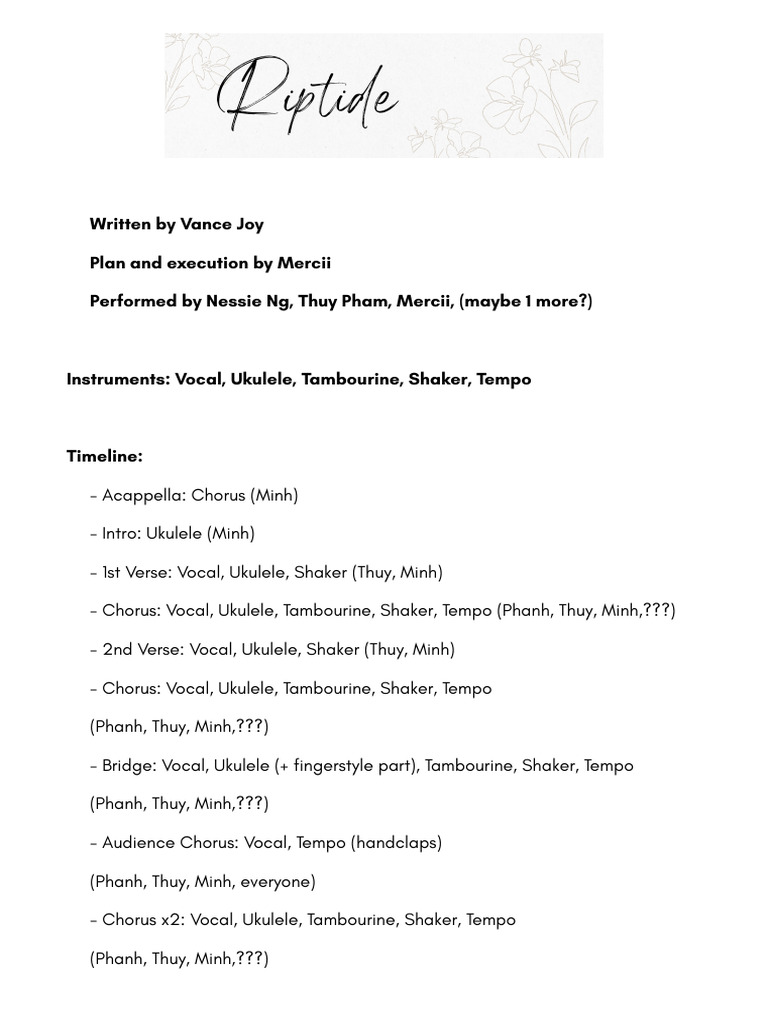 Riptide

Written by Vance Joy

Plan and execution by Mercii

Performed by Nessie Ng, Thuy Pham, Mercii, (maybe 1 more?)

Instruments: Vocal, Ukulele, Tambourine, Shaker, Tempo

Timeline:

- Acappella: Chorus (Minh)

- Intro: Ukulele (Minh)

- 1st Verse: Vocal, Ukulele, Shaker (Thuy, Minh)

- Chorus: Vocal, Ukulele, Tambourine, Shaker, Tempo (Phanh, Thuy, Minh,???)

- 2nd Verse: Vocal, Ukulele, Shaker (Thuy, Minh)

- Chorus: Vocal, Ukulele, Tambourine, Shaker, Tempo

(Phanh, Thuy, Minh,???)

- Bridge: Vocal, Ukulele (+ fingerstyle part), Tambourine, Shaker, Tempo

(Phanh, Thuy, Minh,???)

- Audience Chorus: Vocal, Tempo (handclaps)

(Phanh, Thuy, Minh, everyone)

- Chorus x2: Vocal, Ukulele, Tambourine, Shaker, Tempo

(Phanh, Thuy, Minh,???)